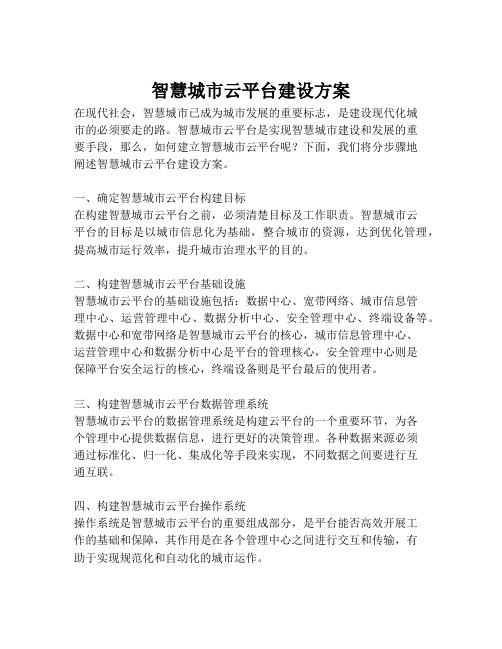 智慧城市云平台建设方案

在现代社会，智慧城市已成为城市发展的重要标志，是建设现代化城市的必须要走的路。智慧城市云平台是实现智慧城市建设和发展的重要手段，那么，如何建立智慧城市云平台呢？下面，我们将分步骤地阐述智慧城市云平台建设方案。

一、确定智慧城市云平台构建目标
在构建智慧城市云平台之前，必须清楚目标及工作职责。智慧城市云平台的目标是以城市信息化为基础，整合城市的资源，达到优化管理，提高城市运行效率，提升城市治理水平的目的。

二、构建智慧城市云平台基础设施
智慧城市云平台的基础设施包括：数据中心、宽带网络、城市信息管理中心、运营管理中心、数据分析中心、安全管理中心、终端设备等。数据中心和宽带网络是智慧城市云平台的核心，城市信息管理中心、运营管理中心和数据分析中心是平台的管理核心，安全管理中心则是保障平台安全运行的核心，终端设备则是平台最后的使用者。

三、构建智慧城市云平台数据管理系统
智慧城市云平台的数据管理系统是构建云平台的一个重要环节，为各个管理中心提供数据信息，进行更好的决策管理。各种数据来源必须通过标准化、归一化、集成化等手段来实现，不同数据之间要进行互通互联。

四、构建智慧城市云平台操作系统
操作系统是智慧城市云平台的重要组成部分，是平台能否高效开展工作的基础和保障，其作用是在各个管理中心之间进行交互和传输，有助于实现规范化和自动化的城市运作。